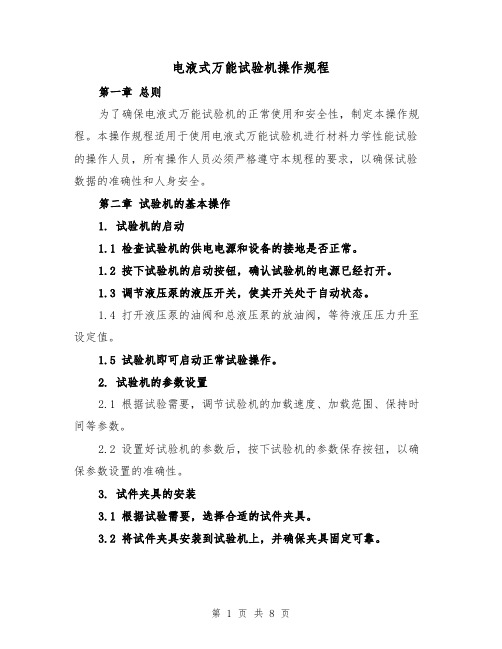 电液式万能试验机操作规程

第一章 总则

为了确保电液式万能试验机的正常使用和安全性，制定本操作规程。本操作规程适用于使用电液式万能试验机进行材料力学性能试验的操作人员，所有操作人员必须严格遵守本规程的要求，以确保试验数据的准确性和人身安全。

第二章 试验机的基本操作

1. 试验机的启动

1.1 检查试验机的供电电源和设备的接地是否正常。

1.2 按下试验机的启动按钮，确认试验机的电源已经打开。

1.3 调节液压泵的液压开关，使其开关处于自动状态。

1.4 打开液压泵的油阀和总液压泵的放油阀，等待液压压力升至设定值。

1.5 试验机即可启动正常试验操作。

2. 试验机的参数设置

2.1 根据试验需要，调节试验机的加载速度、加载范围、保持时间等参数。

2.2 设置好试验机的参数后，按下试验机的参数保存按钮，以确保参数设置的准确性。

3. 试件夹具的安装

3.1 根据试验需要，选择合适的试件夹具。

3.2 将试件夹具安装到试验机上，并确保夹具固定可靠。

第 1 页 共 8 页